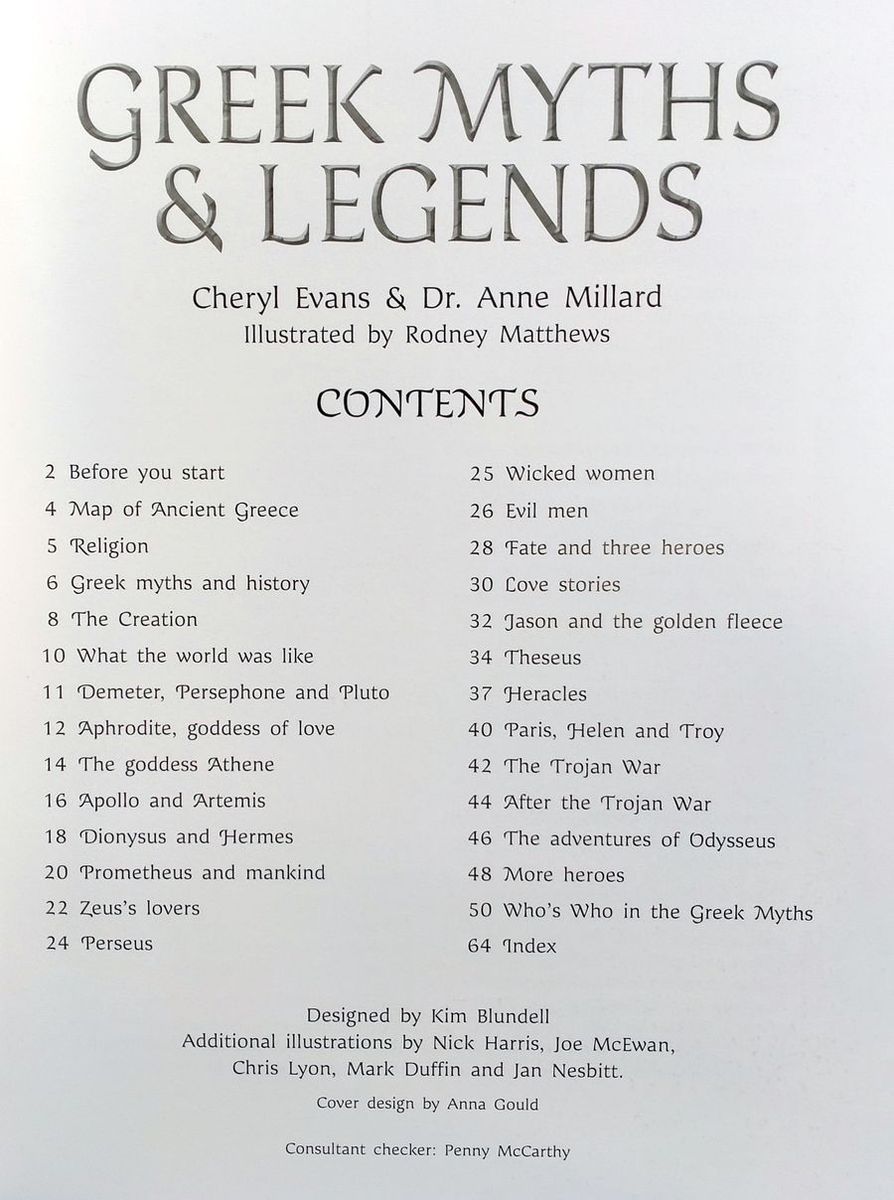 GREEK MYTHS & LEGENDS

Cheryl Evans & Dr. Anne Millard
Illustrated by Rodney Matthews

CONTENTS

2 Before you start
4 Map of Ancient Greece
5 Religion
6 Greek myths and history
8 The Creation
10 What the world was like
11 Demeter, Persephone and Pluto
12 Aphrodite, goddess of love
14 The goddess Athene
16 Apollo and Artemis
18 Dionysus and Hermes
20 Prometheus and mankind
22 Zeus's lovers
24 Perseus

25 Wicked women
26 Evil men
28 Fate and three heroes
30 Love stories
32 Jason and the golden fleece
34 Theseus
37 Heracles
40 Paris, Helen and Troy
42 The Trojan War
44 After the Trojan War
46 The adventures of Odysseus
48 More heroes
50 Who's Who in the Greek Myths
64 Index

Designed by Kim Blundell
Additional illustrations by Nick Harris, Joe McEwan, Chris Lyon, Mark Duffin and Jan Nesbitt.
Cover design by Anna Gould

Consultant checker: Penny McCarthy